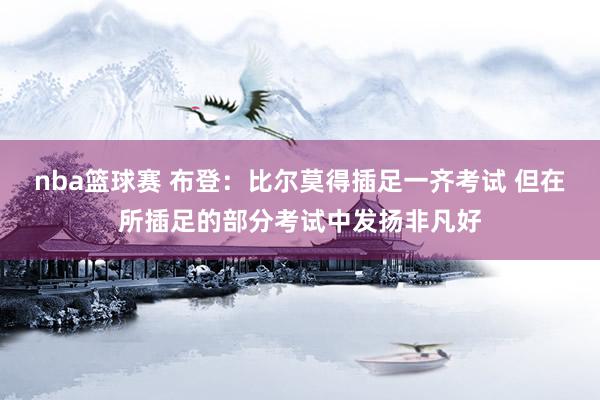 nba篮球赛 布登：比尔莫得插足一齐考试 但在所插足的部分考试中发扬非凡好